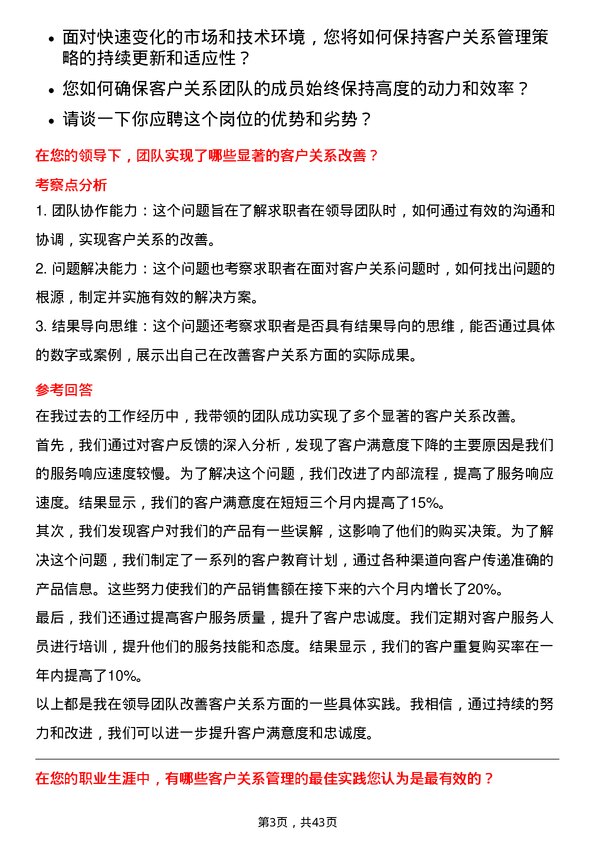 • 面对快速变化的市场和技术环境，您将如何保持客户关系管理策略的持续更新和适应性？

• 您如何确保客户关系团队的成员始终保持高度的动力和效率？

• 请谈一下你应聘这个岗位的优势和劣势？

在您的领导下，团队实现了哪些显著的客户关系改善？

考察点分析

1. 团队协作能力：这个问题旨在了解求职者在领导团队时，如何通过有效的沟通和协调，实现客户关系的改善。

2. 问题解决能力：这个问题也考察求职者在面对客户关系问题时，如何找出问题的根源，制定并实施有效的解决方案。

3. 结果导向思维：这个问题还考察求职者是否具有结果导向的思维，能否通过具体的数字或案例，展示出自己在改善客户关系方面的实际成果。

参考回答

在我过去的工作经历中，我带领的团队成功实现了多个显著的客户关系改善。

首先，我们通过对客户反馈的深入分析，发现了客户满意度下降的主要原因是我们的服务响应速度较慢。为了解决这个问题，我们改进了内部流程，提高了服务响应速度。结果显示，我们的客户满意度在短短三个月内提高了15%。

其次，我们发现客户对我们的产品有一些误解，这影响了他们的购买决策。为了解决这个问题，我们制定了一系列的客户教育计划，通过各种渠道向客户传递准确的产品信息。这些努力使我们的产品销售额在接下来的六个月内增长了20%。

最后，我们还通过提高客户服务质量，提升了客户忠诚度。我们定期对客户服务人员进行培训，提升他们的服务技能和态度。结果显示，我们的客户重复购买率在一年内提高了10%。

以上都是我在领导团队改善客户关系方面的一些具体实践。我相信，通过持续的努力和改进，我们可以进一步提升客户满意度和忠诚度。

在您的职业生涯中，有哪些客户关系管理的最佳实践您认为是最有效的？

第3页，共43页